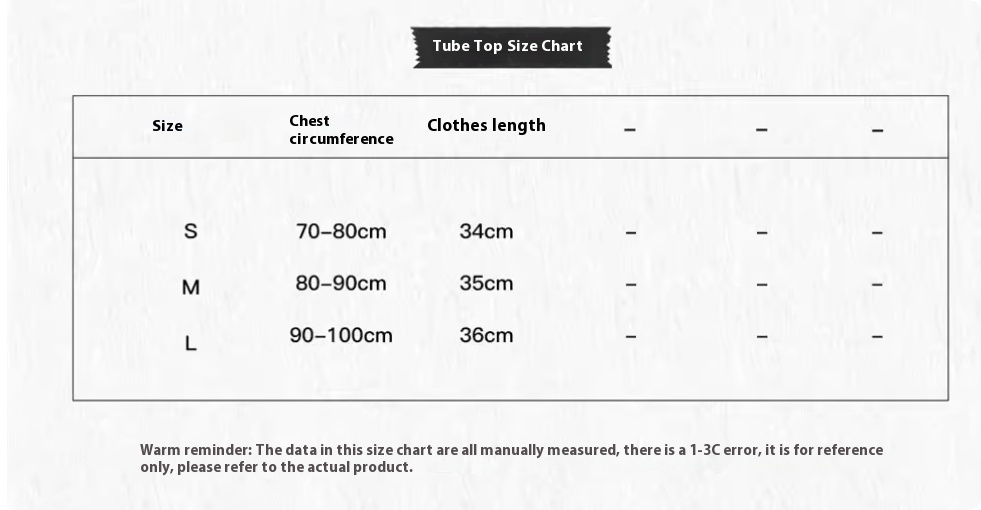 Tube Top Size Chart

| Size | Chest circumference | Clothes length | – | – | – |
|---|---|---|---|---|---|
| S | 70–80cm | 34cm | – | – | – |
| M | 80–90cm | 35cm | – | – | – |
| L | 90–100cm | 36cm | – | – | – |

Warm reminder: The data in this size chart are all manually measured, there is a 1-3C error, it is for reference only, please refer to the actual product.